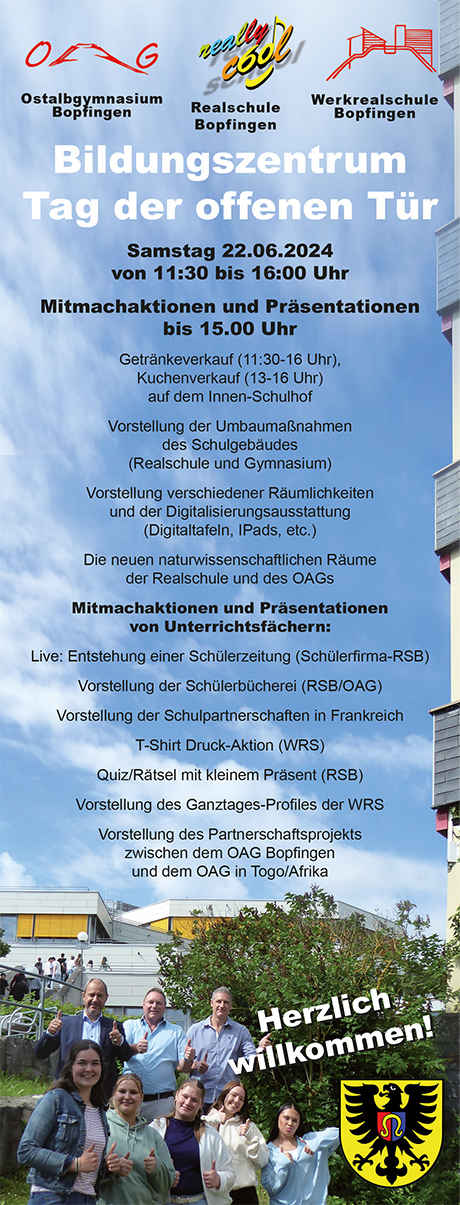 OAG

Ostalbgymnasium Bopfingen

really cool school

Realschule Bopfingen

Werkrealschule Bopfingen

Bildungszentrum
Tag der offenen Tür

Samstag 22.06.2024
von 11:30 bis 16:00 Uhr

Mitmachaktionen und Präsentationen bis 15.00 Uhr

Getränkeverkauf (11:30-16 Uhr), Kuchenverkauf (13-16 Uhr) auf dem Innen-Schulhof

Vorstellung der Umbaumaßnahmen des Schulgebäudes (Realschule und Gymnasium)

Vorstellung verschiedener Räumlichkeiten und der Digitalisierungsausstattung (Digitaltafeln, IPads, etc.)

Die neuen naturwissenschaftlichen Räume der Realschule und des OAGs

Mitmachaktionen und Präsentationen von Unterrichtsfächern:

Live: Entstehung einer Schülerzeitung (Schülerfirma-RSB)

Vorstellung der Schülerbücherei (RSB/OAG)

Vorstellung der Schulpartnerschaften in Frankreich

T-Shirt Druck-Aktion (WRS)

Quiz/Rätsel mit kleinem Präsent (RSB)

Vorstellung des Ganztages-Profiles der WRS

Vorstellung des Partnerschaftsprojekts zwischen dem OAG Bopfingen und dem OAG in Togo/Afrika

Herzlich willkommen!